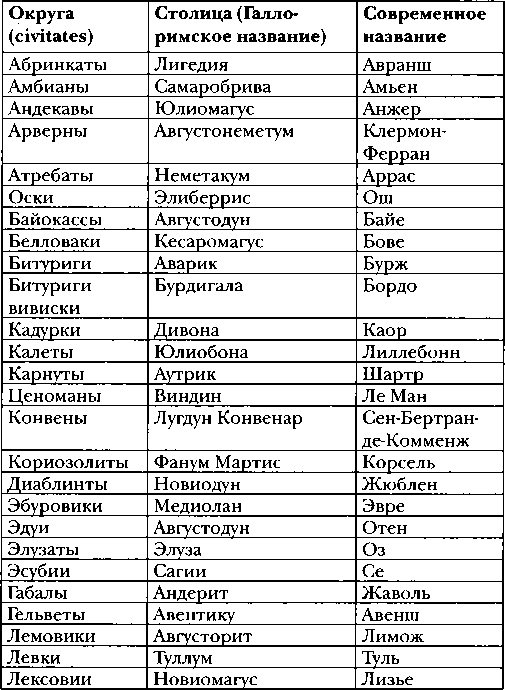 | Округа (civitates) | Столица (Галло-римское название) | Современное название |
|---|---|---|
| Абринкаты | Лигедия | Авранш |
| Амбианы | Самаробрива | Амьен |
| Андекавы | Юлиомагус | Анжер |
| Арверны | Августонеметум | Клермон-Ферран |
| Атребаты | Неметакум | Аррас |
| Оски | Элиберрис | Ош |
| Байокассы | Августодун | Байе |
| Белловаки | Кесаромагус | Бове |
| Битуриги | Аварик | Бурж |
| Битуриги вивиски | Бурдигала | Бордо |
| Кадурки | Дивона | Каор |
| Калеты | Юлиобона | Лиллебонн |
| Карнуты | Аутрик | Шартр |
| Ценоманы | Виндин | Ле Ман |
| Конвены | Лугдун Конвенар | Сен-Бертран-де-Комменж |
| Кориозолиты | Фанум Мартис | Корсель |
| Диаблинты | Новиодун | Жюблен |
| Эбуровики | Медиолан | Эвре |
| Эдуи | Августодун | Отен |
| Элузаты | Элуза | Оз |
| Эсубии | Сагии | Се |
| Габалы | Андерит | Жаволь |
| Гельветы | Авентику | Авенш |
| Лемовики | Августорит | Лимож |
| Левки | Туллум | Туль |
| Лексовии | Новиомагус | Лизье |